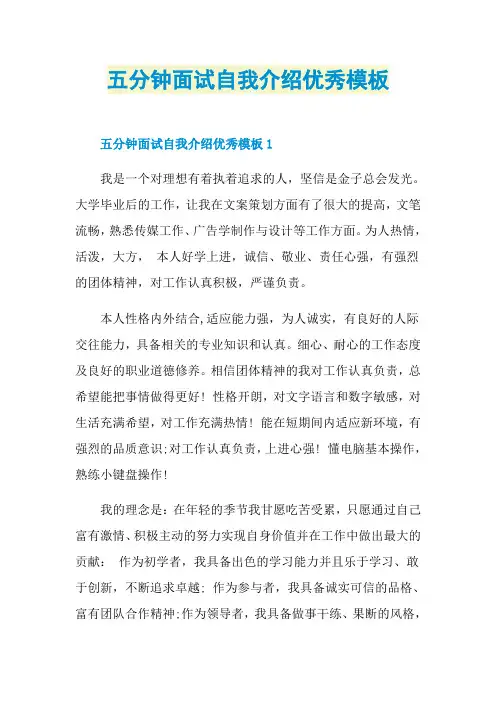 五分钟面试自我介绍优秀模板

五分钟面试自我介绍优秀模板 1

我是一个对理想有着执着追求的人，坚信是金子总会发光。大学毕业后的工作，让我在文案策划方面有了很大的提高，文笔流畅，熟悉传媒工作、广告学制作与设计等工作方面。为人热情，活泼，大方， 本人好学上进，诚信、敬业、责任心强，有强烈的团体精神，对工作认真积极，严谨负责。

本人性格内外结合,适应能力强，为人诚实，有良好的人际交往能力，具备相关的专业知识和认真。细心、耐心的工作态度及良好的职业道德修养。相信团体精神的我对工作认真负责，总希望能把事情做得更好！性格开朗，对文字语言和数字敏感，对生活充满希望，对工作充满热情！能在短期间内适应新环境，有强烈的品质意识;对工作认真负责，上进心强！懂电脑基本操作，熟练小键盘操作！

我的理念是：在年轻的季节我甘愿吃苦受累，只愿通过自己富有激情、积极主动的努力实现自身价值并在工作中做出最大的贡献： 作为初学者，我具备出色的学习能力并且乐于学习、敢于创新，不断追求卓越; 作为参与者，我具备诚实可信的品格、富有团队合作精神;作为领导者，我具备做事干练、果断的风格，